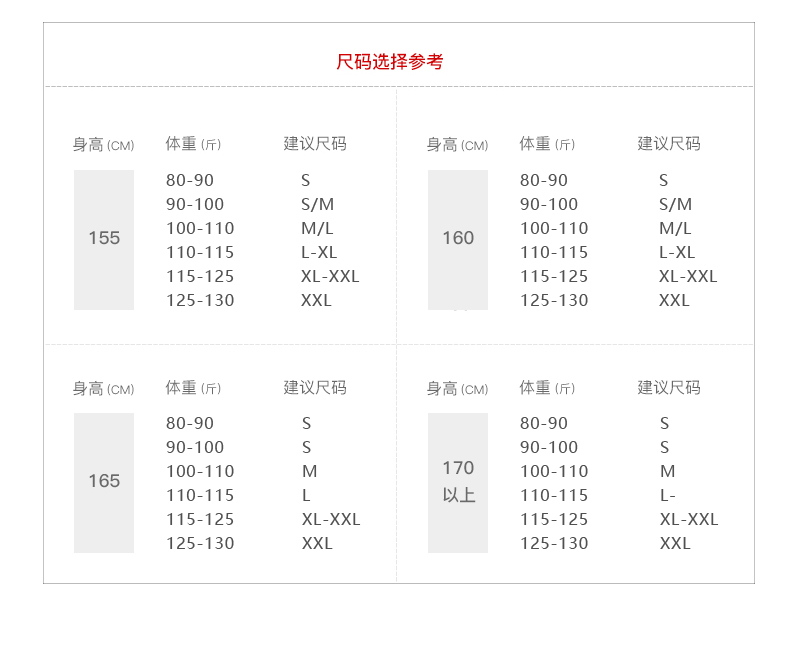 尺码选择参考

| 身高 (CM) | 体重 (斤) | 建议尺码 |
|---|---|---|
| 155 | 80-90 | S |
| | 90-100 | S/M |
| | 100-110 | M/L |
| | 110-115 | L-XL |
| | 115-125 | XL-XXL |
| | 125-130 | XXL |

| 身高 (CM) | 体重 (斤) | 建议尺码 |
|---|---|---|
| 160 | 80-90 | S |
| | 90-100 | S/M |
| | 100-110 | M/L |
| | 110-115 | L-XL |
| | 115-125 | XL-XXL |
| | 125-130 | XXL |

| 身高 (CM) | 体重 (斤) | 建议尺码 |
|---|---|---|
| 165 | 80-90 | S |
| | 90-100 | S |
| | 100-110 | M |
| | 110-115 | L |
| | 115-125 | XL-XXL |
| | 125-130 | XXL |

| 身高 (CM) | 体重 (斤) | 建议尺码 |
|---|---|---|
| 170 以上 | 80-90 | S |
| | 90-100 | S |
| | 100-110 | M |
| | 110-115 | L- |
| | 115-125 | XL-XXL |
| | 125-130 | XXL |